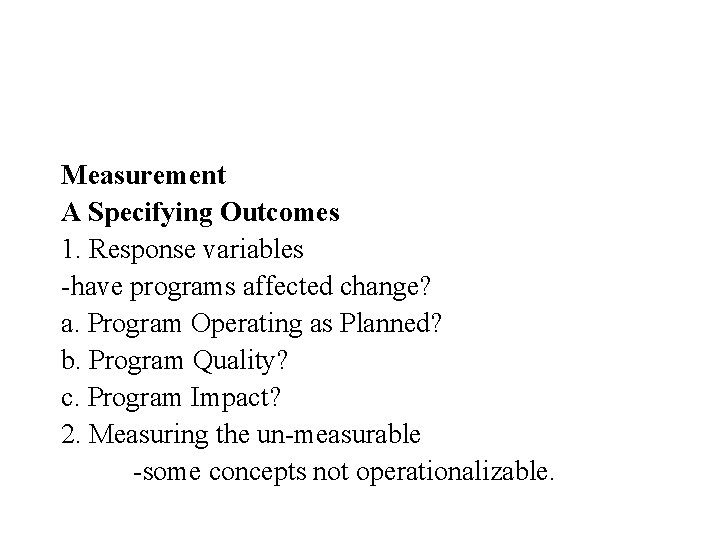 Measurement
A Specifying Outcomes
1. Response variables
-have programs affected change?
a. Program Operating as Planned?
b. Program Quality?
c. Program Impact?
2. Measuring the un-measurable
-some concepts not operationalizable.